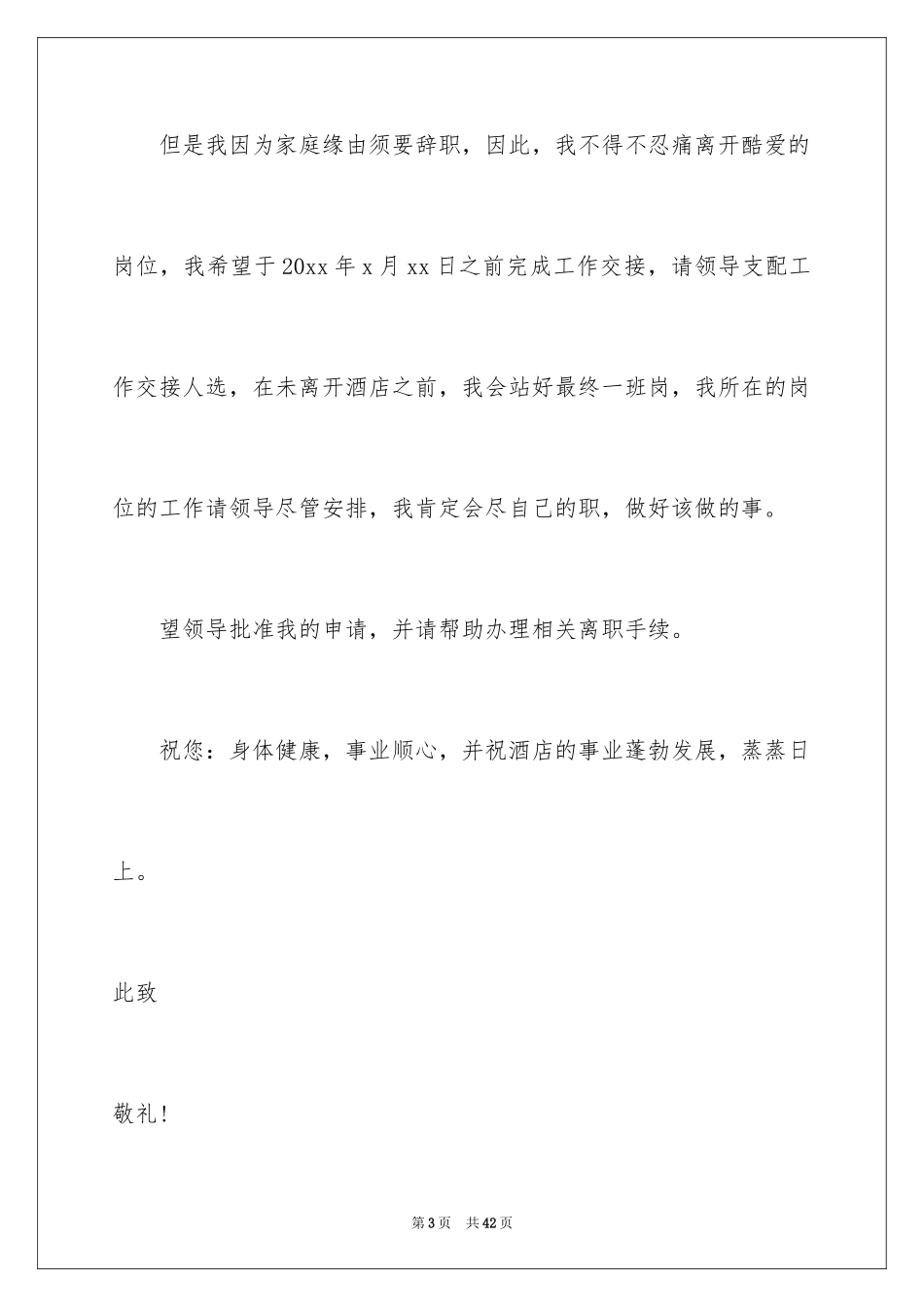 但是我因为家庭缘由须要辞职，因此，我不得不忍痛离开酷爱的岗位，我希望于20xx年x月xx日之前完成工作交接，请领导支配工作交接人选，在未离开酒店之前，我会站好最终一班岗，我所在的岗位的工作请领导尽管安排，我肯定会尽自己的职，做好该做的事。

望领导批准我的申请，并请帮助办理相关离职手续。

祝您：身体健康，事业顺心，并祝酒店的事业蓬勃发展，蒸蒸日上。

此致

敬礼！

第3页 共42页